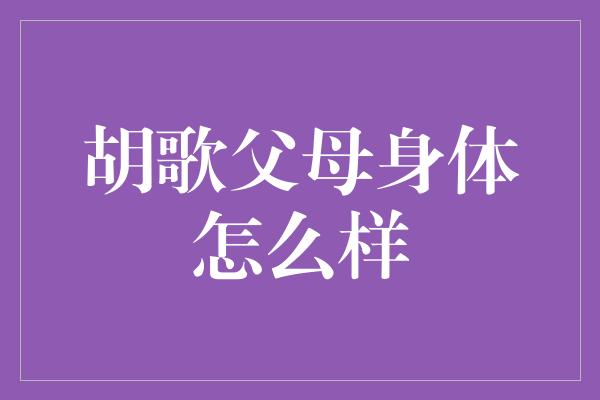 胡歌父母身体怎么样